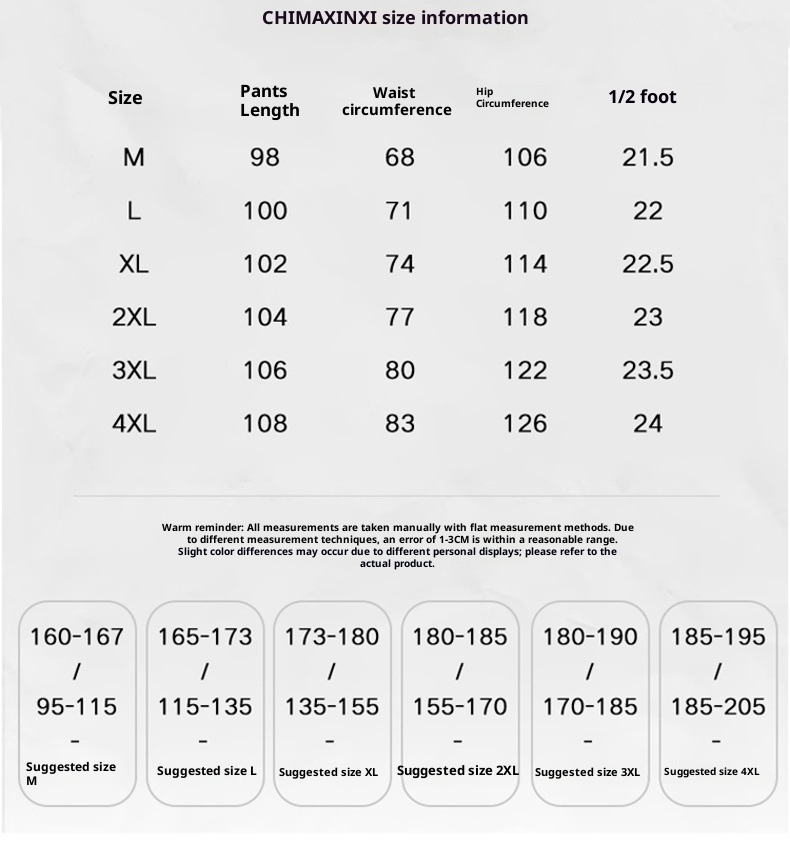 CHIMAXINXI size information

| Size | Pants Length | Waist circumference | Hip Circumference | 1/2 foot |
|---|---|---|---|---|
| M | 98 | 68 | 106 | 21.5 |
| L | 100 | 71 | 110 | 22 |
| XL | 102 | 74 | 114 | 22.5 |
| 2XL | 104 | 77 | 118 | 23 |
| 3XL | 106 | 80 | 122 | 23.5 |
| 4XL | 108 | 83 | 126 | 24 |

Warm reminder: All measurements are taken manually with flat measurement methods. Due to different measurement techniques, an error of 1-3CM is within a reasonable range. Slight color differences may occur due to different personal displays; please refer to the actual product.

160-167 / 95-115 - Suggested size M

165-173 / 115-135 - Suggested size L

173-180 / 135-155 - Suggested size XL

180-185 / 155-170 - Suggested size 2XL

180-190 / 170-185 - Suggested size 3XL

185-195 / 185-205 - Suggested size 4XL